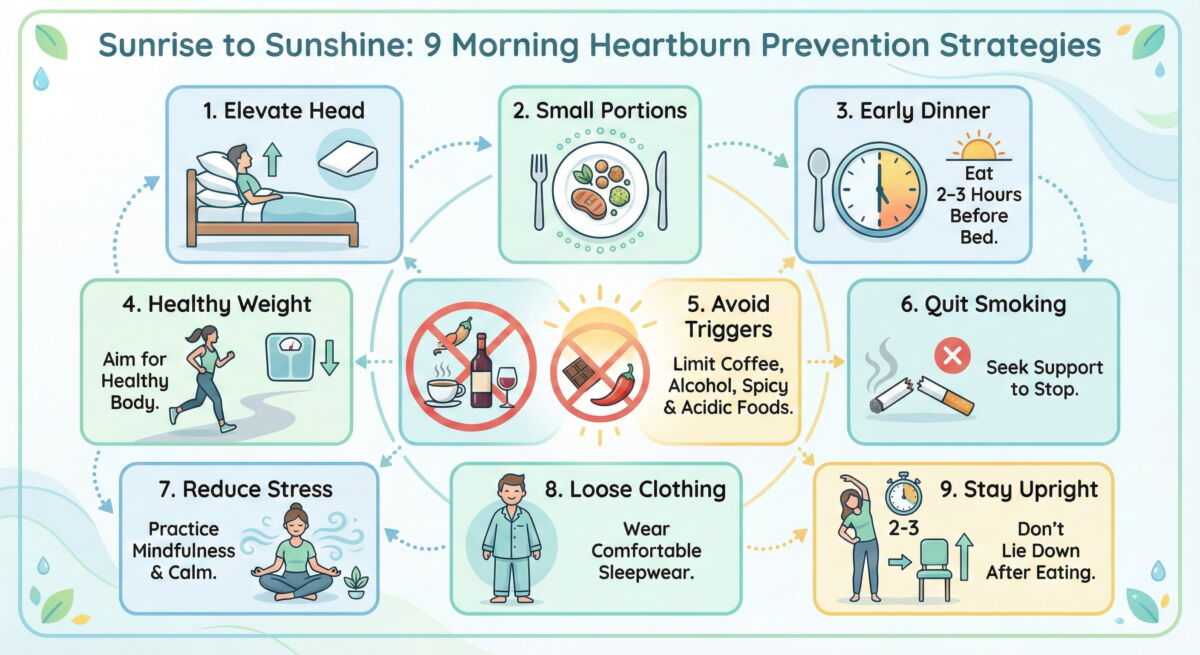 Sunrise to Sunshine: 9 Morning Heartburn Prevention Strategies

1. Elevate Head

2. Small Portions

3. Early Dinner

Eat 2–3 Hours Before Bed.

4. Healthy Weight

Aim for Healthy Body.

5. Avoid Triggers

Limit Coffee, Alcohol, Spicy & Acidic Foods.

6. Quit Smoking

Seek Support to Stop.

7. Reduce Stress

Practice Mindfulness & Calm.

8. Loose Clothing

Wear Comfortable Sleepwear.

9. Stay Upright

2-3

Don't Lie Down After Eating.